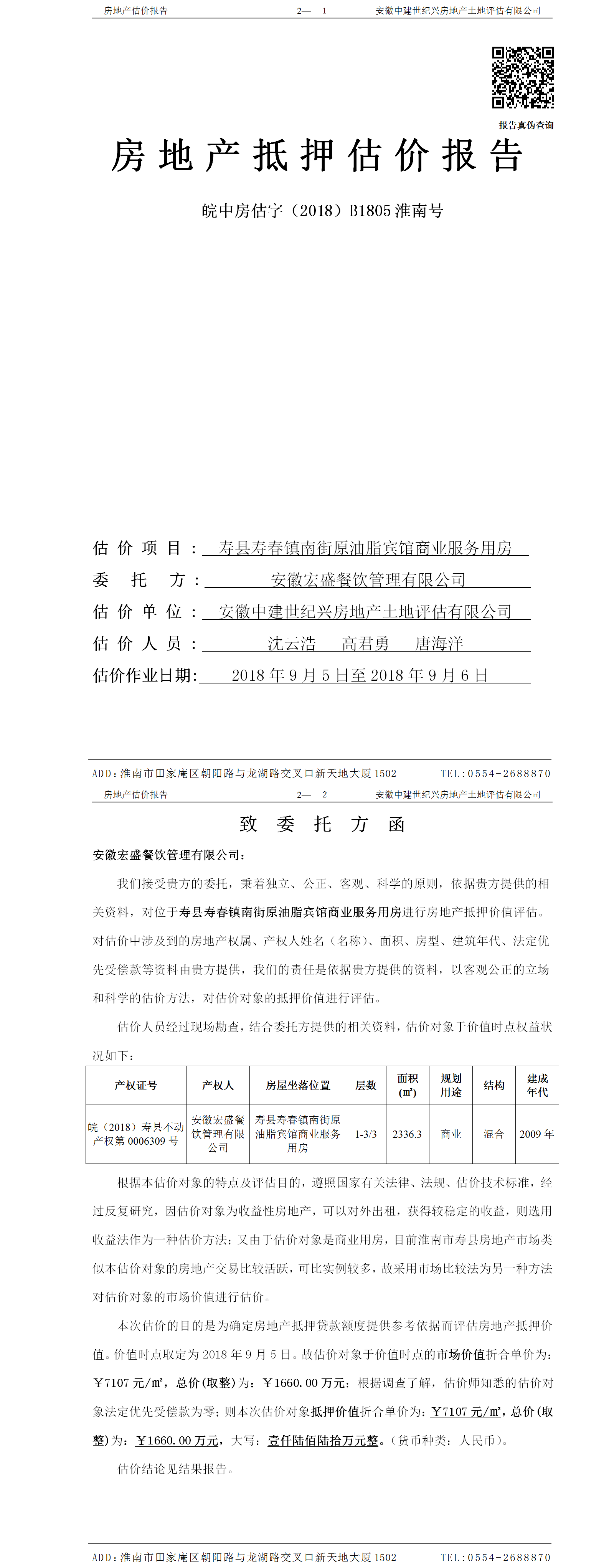 房地产估价报告　　2— 1　　安徽中建世纪兴房地产土地评估有限公司

报告真伪查询

房地产抵押估价报告

皖中房估字（2018）B1805 淮南号

估价项目：寿县寿春镇南街原油脂宾馆商业服务用房
委托方：安徽宏盛餐饮管理有限公司
估价单位：安徽中建世纪兴房地产土地评估有限公司
估价人员：沈云浩　高君勇　唐海洋
估价作业日期：2018 年 9 月 5 日至 2018 年 9 月 6 日

ADD：淮南市田家庵区朝阳路与龙湖路交叉口新天地大厦 1502　　TEL：0554-2688870

房地产估价报告　　2— 2　　安徽中建世纪兴房地产土地评估有限公司

致委托方函

安徽宏盛餐饮管理有限公司：

我们接受贵方的委托，秉着独立、公正、客观、科学的原则，依据贵方提供的相关资料，对位于寿县寿春镇南街原油脂宾馆商业服务用房进行房地产抵押价值评估。对估价中涉及到的房地产权属、产权人姓名（名称）、面积、房型、建筑年代、法定优先受偿款等资料由贵方提供，我们的责任是依据贵方提供的资料，以客观公正的立场和科学的估价方法，对估价对象的抵押价值进行评估。

估价人员经过现场勘查，结合委托方提供的相关资料，估价对象于价值时点权益状况如下：

| 产权证号 | 产权人 | 房屋坐落位置 | 层数 | 面积（㎡） | 规划用途 | 结构 | 建成年代 |
|---|---|---|---|---|---|---|---|
| 皖（2018）寿县不动产权第 0006309 号 | 安徽宏盛餐饮管理有限公司 | 寿县寿春镇南街原油脂宾馆商业服务用房 | 1-3/3 | 2336.3 | 商业 | 混合 | 2009 年 |

根据本估价对象的特点及评估目的，遵照国家有关法律、法规、估价技术标准，经过反复研究，因估价对象为收益性房地产，可以对外出租，获得较稳定的收益，则选用收益法作为一种估价方法；又由于估价对象是商业用房，目前淮南市寿县房地产市场类似本估价对象的房地产交易比较活跃，可比实例较多，故采用市场比较法为另一种方法对估价对象的市场价值进行估价。

本次估价的目的是为确定房地产抵押贷款额度提供参考依据而评估房地产抵押价值。价值时点取定为 2018 年 9 月 5 日。故估价对象于价值时点的市场价值折合单价为：￥7107 元/㎡，总价(取整)为：￥1660.00 万元；根据调查了解，估价师知悉的估价对象法定优先受偿款为零；则本次估价对象抵押价值折合单价为：￥7107 元/㎡，总价(取整)为：￥1660.00 万元，大写：壹仟陆佰陆拾万元整。(货币种类：人民币)。

估价结论见结果报告。

ADD：淮南市田家庵区朝阳路与龙湖路交叉口新天地大厦 1502　　TEL：0554-2688870